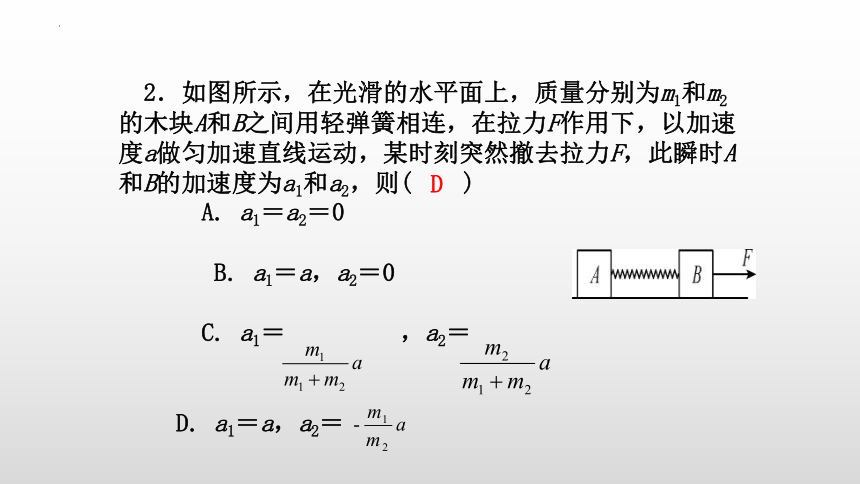 2．如图所示，在光滑的水平面上，质量分别为$m_1$和$m_2$的木块$A$和$B$之间用轻弹簧相连，在拉力$F$作用下，以加速度$a$做匀加速直线运动，某时刻突然撤去拉力$F$，此瞬时$A$和$B$的加速度为$a_1$和$a_2$，则（ D ）

A. $a_1=a_2=0$

B. $a_1=a$，$a_2=0$

C. $a_1=\frac{m_1}{m_1+m_2}a$，$a_2=\frac{m_2}{m_1+m_2}a$

D. $a_1=a$，$a_2=-\frac{m_1}{m_2}a$

A B F